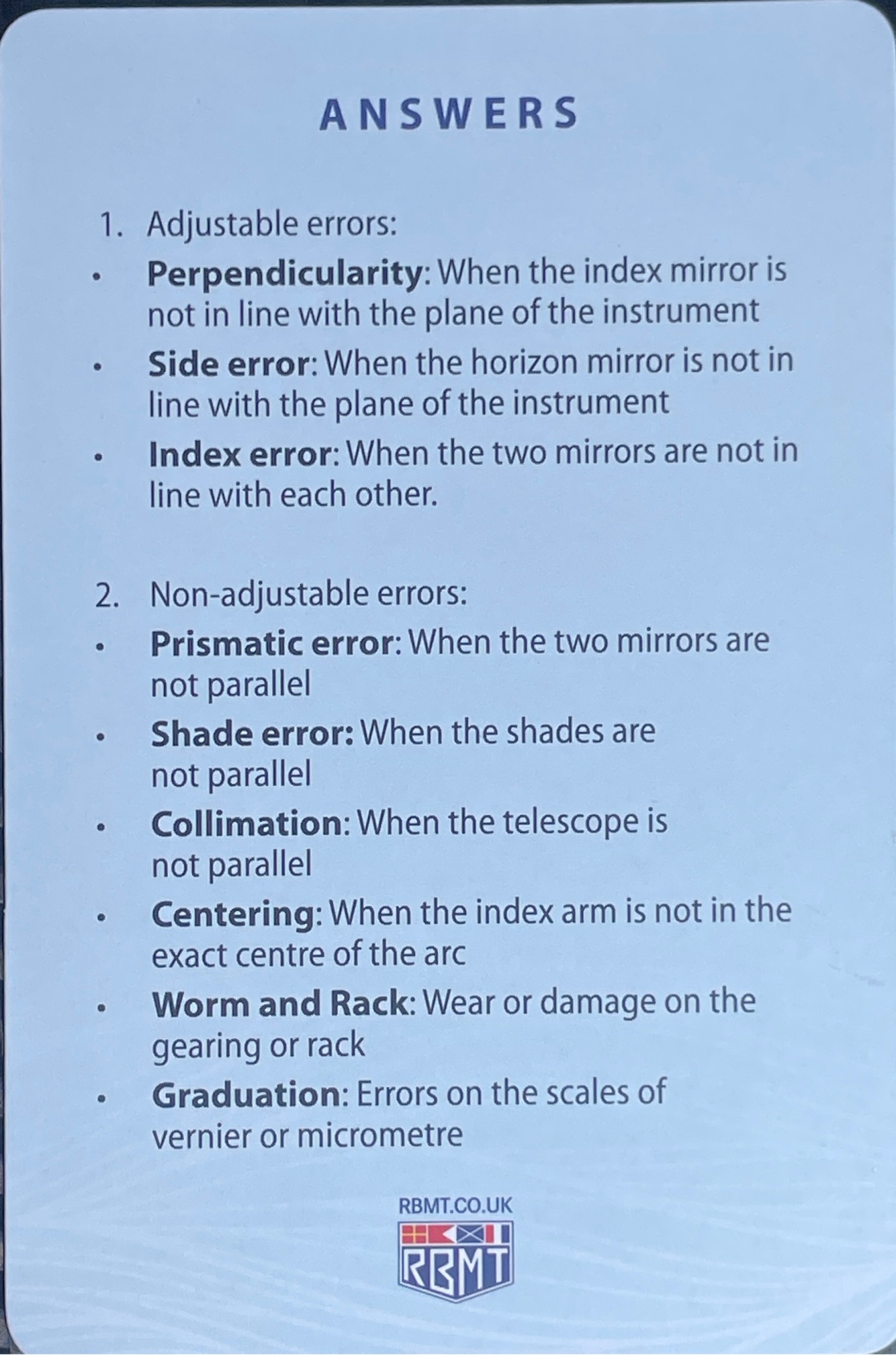 ANSWERS

1. Adjustable errors:

• Perpendicularity: When the index mirror is not in line with the plane of the instrument

• Side error: When the horizon mirror is not in line with the plane of the instrument

• Index error: When the two mirrors are not in line with each other.

2. Non-adjustable errors:

• Prismatic error: When the two mirrors are not parallel

• Shade error: When the shades are not parallel

• Collimation: When the telescope is not parallel

• Centering: When the index arm is not in the exact centre of the arc

• Worm and Rack: Wear or damage on the gearing or rack

• Graduation: Errors on the scales of vernier or micrometre

RBMT.CO.UK

RBMT